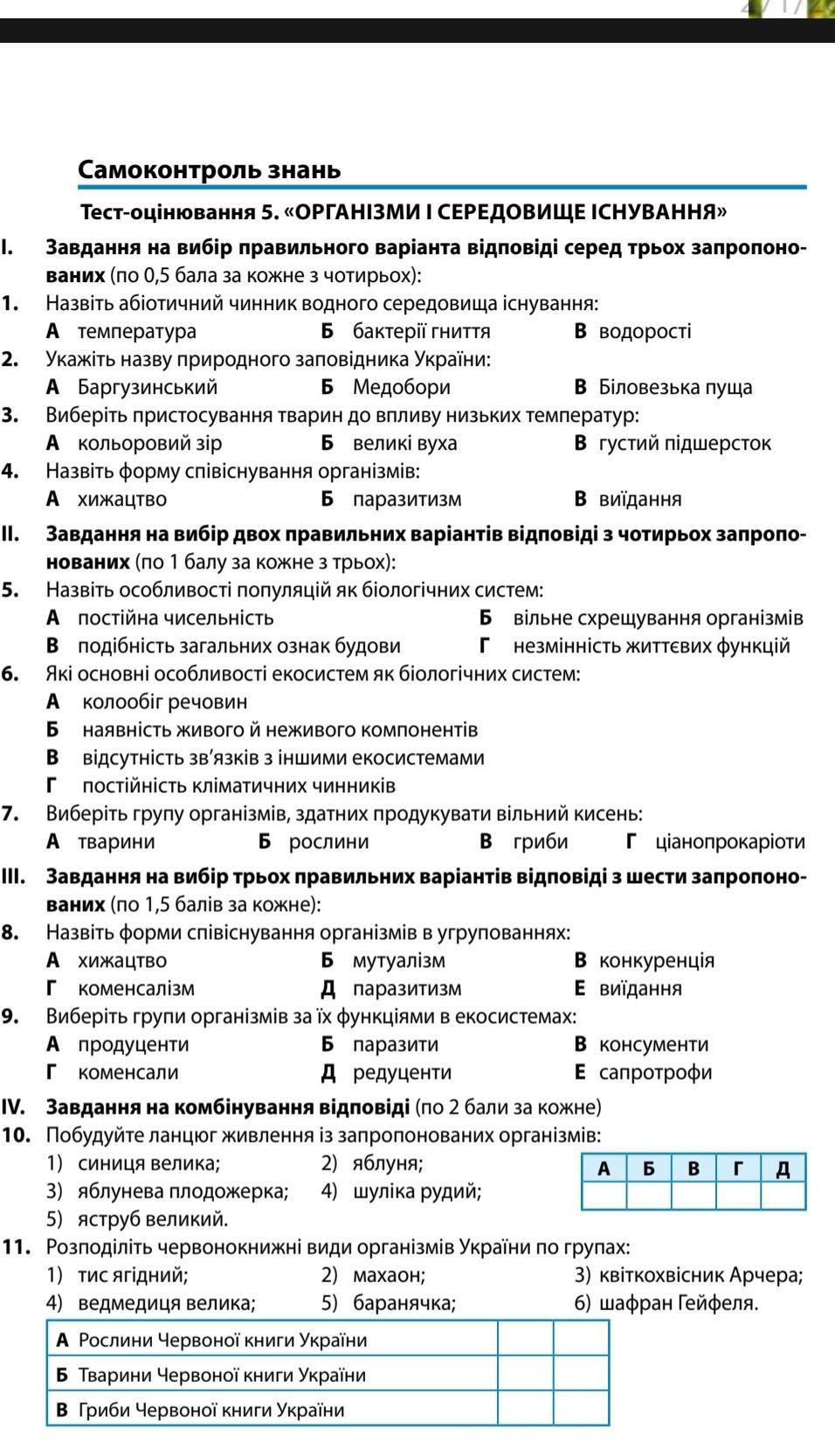 Самоконтроль знань

Тест-оцінювання 5. «ОРГАНІЗМИ І СЕРЕДОВИЩЕ ІСНУВАННЯ»

I. Завдання на вибір правильного варіанта відповіді серед трьох запропонованих (по 0,5 бала за кожне з чотирьох):

1. Назвіть абіотичний чинник водного середовища існування:
А температура Б бактерії гниття В водорості

2. Укажіть назву природного заповідника України:
А Баргузинський Б Медобори В Біловезька пуща

3. Виберіть пристосування тварин до впливу низьких температур:
А кольоровий зір Б великі вуха В густий підшерсток

4. Назвіть форму співіснування організмів:
А хижацтво Б паразитизм В виїдання

II. Завдання на вибір двох правильних варіантів відповіді з чотирьох запропонованих (по 1 балу за кожне з трьох):

5. Назвіть особливості популяцій як біологічних систем:
А постійна чисельність Б вільне схрещування організмів
В подібність загальних ознак будови Г незмінність життєвих функцій

6. Які основні особливості екосистем як біологічних систем:
А колообіг речовин
Б наявність живого й неживого компонентів
В відсутність зв'язків з іншими екосистемами
Г постійність кліматичних чинників

7. Виберіть групу організмів, здатних продукувати вільний кисень:
А тварини Б рослини В гриби Г ціанопрокаріоти

III. Завдання на вибір трьох правильних варіантів відповіді з шести запропонованих (по 1,5 балів за кожне):

8. Назвіть форми співіснування організмів в угрупованнях:
А хижацтво Б мутуалізм В конкуренція
Г коменсалізм Д паразитизм Е виїдання

9. Виберіть групи організмів за їх функціями в екосистемах:
А продуценти Б паразити В консументи
Г коменсали Д редуценти Е сапротрофи

IV. Завдання на комбінування відповіді (по 2 бали за кожне)

10. Побудуйте ланцюг живлення із запропонованих організмів:
1) синиця велика; 2) яблуня;
3) яблунева плодожерка; 4) шуліка рудий;
5) яструб великий.

| А | Б | В | Г | Д |
|---|---|---|---|---|
| | | | | |

11. Розподіліть червонокнижні види організмів України по групах:
1) тис ягідний; 2) махаон; 3) квіткохвісник Арчера;
4) ведмедиця велика; 5) баранячка; 6) шафран Гейфеля.

| А Рослини Червоної книги України | | |
|---|---|---|
| Б Тварини Червоної книги України | | |
| В Гриби Червоної книги України | | |